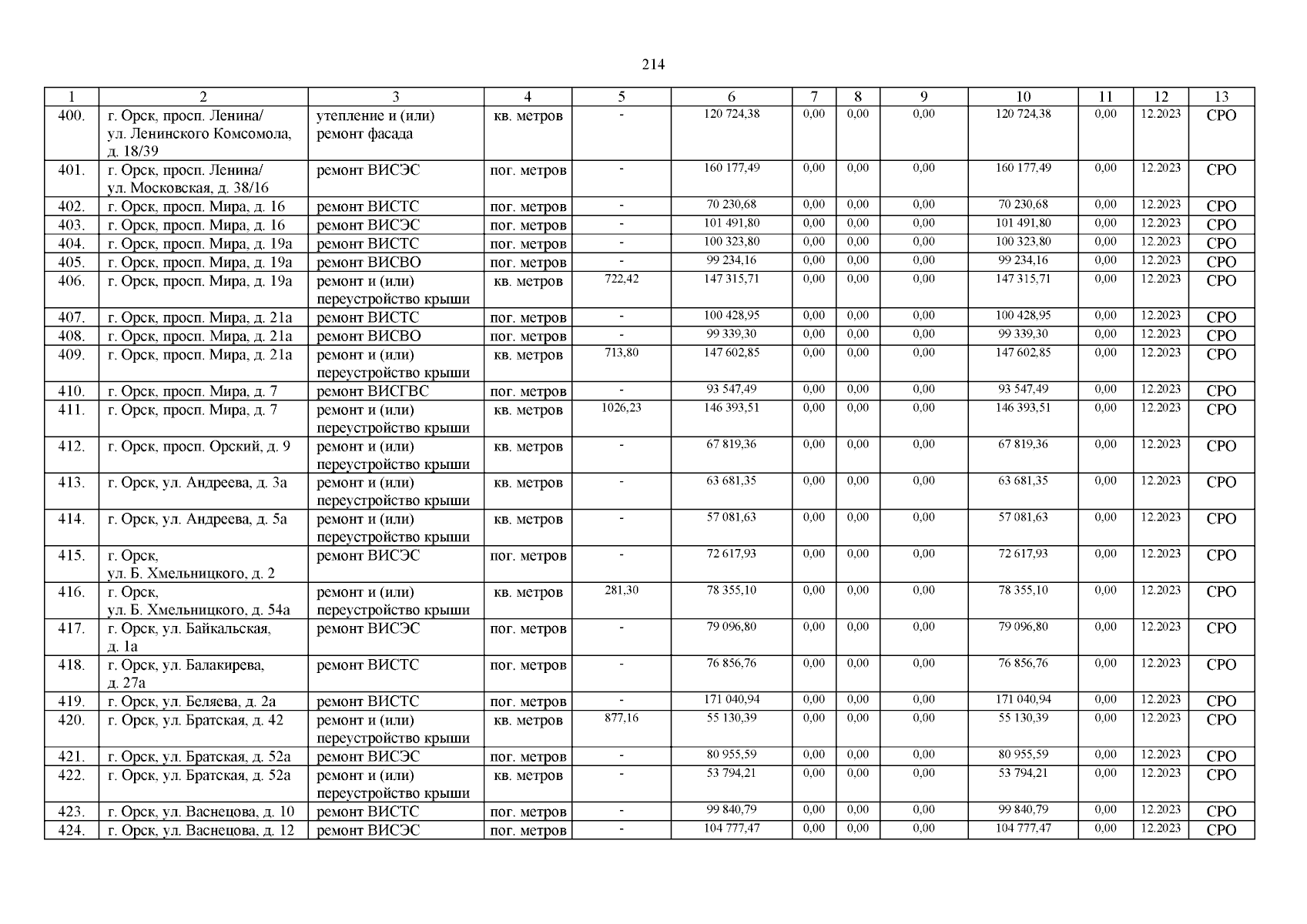 214

| 1 | 2 | 3 | 4 | 5 | 6 | 7 | 8 | 9 | 10 | 11 | 12 | 13 |
|---|---|---|---|---|---|---|---|---|---|---|---|---|
| 400. | г. Орск, просп. Ленина/ ул. Ленинского Комсомола, д. 18/39 | утепление и (или) ремонт фасада | кв. метров | - | 120 724,38 | 0,00 | 0,00 | 0,00 | 120 724,38 | 0,00 | 12.2023 | СРО |
| 401. | г. Орск, просп. Ленина/ ул. Московская, д. 38/16 | ремонт ВИСЭС | пог. метров | - | 160 177,49 | 0,00 | 0,00 | 0,00 | 160 177,49 | 0,00 | 12.2023 | СРО |
| 402. | г. Орск, просп. Мира, д. 16 | ремонт ВИСТС | пог. метров | - | 70 230,68 | 0,00 | 0,00 | 0,00 | 70 230,68 | 0,00 | 12.2023 | СРО |
| 403. | г. Орск, просп. Мира, д. 16 | ремонт ВИСЭС | пог. метров | - | 101 491,80 | 0,00 | 0,00 | 0,00 | 101 491,80 | 0,00 | 12.2023 | СРО |
| 404. | г. Орск, просп. Мира, д. 19а | ремонт ВИСТС | пог. метров | - | 100 323,80 | 0,00 | 0,00 | 0,00 | 100 323,80 | 0,00 | 12.2023 | СРО |
| 405. | г. Орск, просп. Мира, д. 19а | ремонт ВИСВО | пог. метров | - | 99 234,16 | 0,00 | 0,00 | 0,00 | 99 234,16 | 0,00 | 12.2023 | СРО |
| 406. | г. Орск, просп. Мира, д. 19а | ремонт и (или) переустройство крыши | кв. метров | 722,42 | 147 315,71 | 0,00 | 0,00 | 0,00 | 147 315,71 | 0,00 | 12.2023 | СРО |
| 407. | г. Орск, просп. Мира, д. 21а | ремонт ВИСТС | пог. метров | - | 100 428,95 | 0,00 | 0,00 | 0,00 | 100 428,95 | 0,00 | 12.2023 | СРО |
| 408. | г. Орск, просп. Мира, д. 21а | ремонт ВИСВО | пог. метров | - | 99 339,30 | 0,00 | 0,00 | 0,00 | 99 339,30 | 0,00 | 12.2023 | СРО |
| 409. | г. Орск, просп. Мира, д. 21а | ремонт и (или) переустройство крыши | кв. метров | 713,80 | 147 602,85 | 0,00 | 0,00 | 0,00 | 147 602,85 | 0,00 | 12.2023 | СРО |
| 410. | г. Орск, просп. Мира, д. 7 | ремонт ВИСГВС | пог. метров | - | 93 547,49 | 0,00 | 0,00 | 0,00 | 93 547,49 | 0,00 | 12.2023 | СРО |
| 411. | г. Орск, просп. Мира, д. 7 | ремонт и (или) переустройство крыши | кв. метров | 1026,23 | 146 393,51 | 0,00 | 0,00 | 0,00 | 146 393,51 | 0,00 | 12.2023 | СРО |
| 412. | г. Орск, просп. Орский, д. 9 | ремонт и (или) переустройство крыши | кв. метров | - | 67 819,36 | 0,00 | 0,00 | 0,00 | 67 819,36 | 0,00 | 12.2023 | СРО |
| 413. | г. Орск, ул. Андреева, д. 3а | ремонт и (или) переустройство крыши | кв. метров | - | 63 681,35 | 0,00 | 0,00 | 0,00 | 63 681,35 | 0,00 | 12.2023 | СРО |
| 414. | г. Орск, ул. Андреева, д. 5а | ремонт и (или) переустройство крыши | кв. метров | - | 57 081,63 | 0,00 | 0,00 | 0,00 | 57 081,63 | 0,00 | 12.2023 | СРО |
| 415. | г. Орск, ул. Б. Хмельницкого, д. 2 | ремонт ВИСЭС | пог. метров | - | 72 617,93 | 0,00 | 0,00 | 0,00 | 72 617,93 | 0,00 | 12.2023 | СРО |
| 416. | г. Орск, ул. Б. Хмельницкого, д. 54а | ремонт и (или) переустройство крыши | кв. метров | 281,30 | 78 355,10 | 0,00 | 0,00 | 0,00 | 78 355,10 | 0,00 | 12.2023 | СРО |
| 417. | г. Орск, ул. Байкальская, д. 1а | ремонт ВИСЭС | пог. метров | - | 79 096,80 | 0,00 | 0,00 | 0,00 | 79 096,80 | 0,00 | 12.2023 | СРО |
| 418. | г. Орск, ул. Балакирева, д. 27а | ремонт ВИСТС | пог. метров | - | 76 856,76 | 0,00 | 0,00 | 0,00 | 76 856,76 | 0,00 | 12.2023 | СРО |
| 419. | г. Орск, ул. Беляева, д. 2а | ремонт ВИСТС | пог. метров | - | 171 040,94 | 0,00 | 0,00 | 0,00 | 171 040,94 | 0,00 | 12.2023 | СРО |
| 420. | г. Орск, ул. Братская, д. 42 | ремонт и (или) переустройство крыши | кв. метров | 877,16 | 55 130,39 | 0,00 | 0,00 | 0,00 | 55 130,39 | 0,00 | 12.2023 | СРО |
| 421. | г. Орск, ул. Братская, д. 52а | ремонт ВИСЭС | пог. метров | - | 80 955,59 | 0,00 | 0,00 | 0,00 | 80 955,59 | 0,00 | 12.2023 | СРО |
| 422. | г. Орск, ул. Братская, д. 52а | ремонт и (или) переустройство крыши | кв. метров | - | 53 794,21 | 0,00 | 0,00 | 0,00 | 53 794,21 | 0,00 | 12.2023 | СРО |
| 423. | г. Орск, ул. Васнецова, д. 10 | ремонт ВИСТС | пог. метров | - | 99 840,79 | 0,00 | 0,00 | 0,00 | 99 840,79 | 0,00 | 12.2023 | СРО |
| 424. | г. Орск, ул. Васнецова, д. 12 | ремонт ВИСЭС | пог. метров | - | 104 777,47 | 0,00 | 0,00 | 0,00 | 104 777,47 | 0,00 | 12.2023 | СРО |